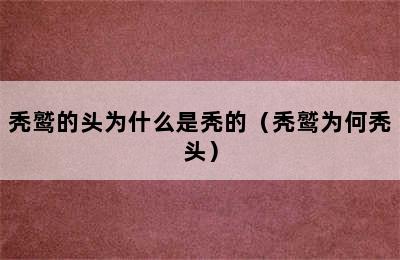 秃鹫的头为什么是秃的（秃鹫为何秃头）